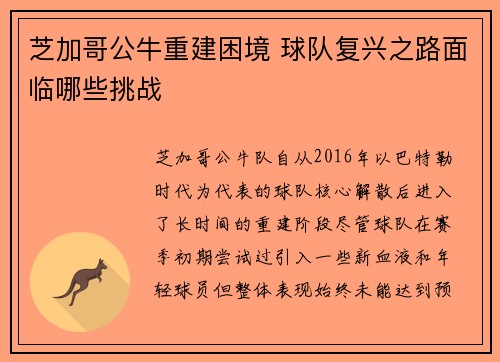 芝加哥公牛重建困境 球队复兴之路面临哪些挑战

芝加哥公牛队自从2016年以巴特勒时代为代表的球队核心解散后进入了长时间的重建阶段尽管球队在赛季初期尝试过引入一些新血液和年轻球员但整体表现始终未能达到预